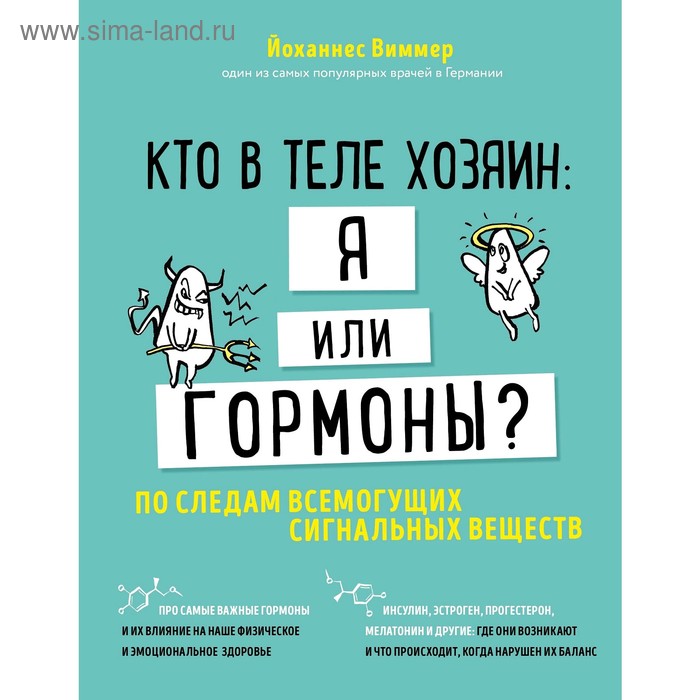 www.sima-land.ru

Йоханнес Виммер
один из самых популярных врачей в Германии

КТО В ТЕЛЕ ХОЗЯИН:
Я
ИЛИ
ГОРМОНЫ?

ПО СЛЕДАМ ВСЕМОГУЩИХ СИГНАЛЬНЫХ ВЕЩЕСТВ

ПРО САМЫЕ ВАЖНЫЕ ГОРМОНЫ И ИХ ВЛИЯНИЕ НА НАШЕ ФИЗИЧЕСКОЕ И ЭМОЦИОНАЛЬНОЕ ЗДОРОВЬЕ

ИНСУЛИН, ЭСТРОГЕН, ПРОГЕСТЕРОН, МЕЛАТОНИН И ДРУГИЕ: ГДЕ ОНИ ВОЗНИКАЮТ И ЧТО ПРОИСХОДИТ, КОГДА НАРУШЕН ИХ БАЛАНС